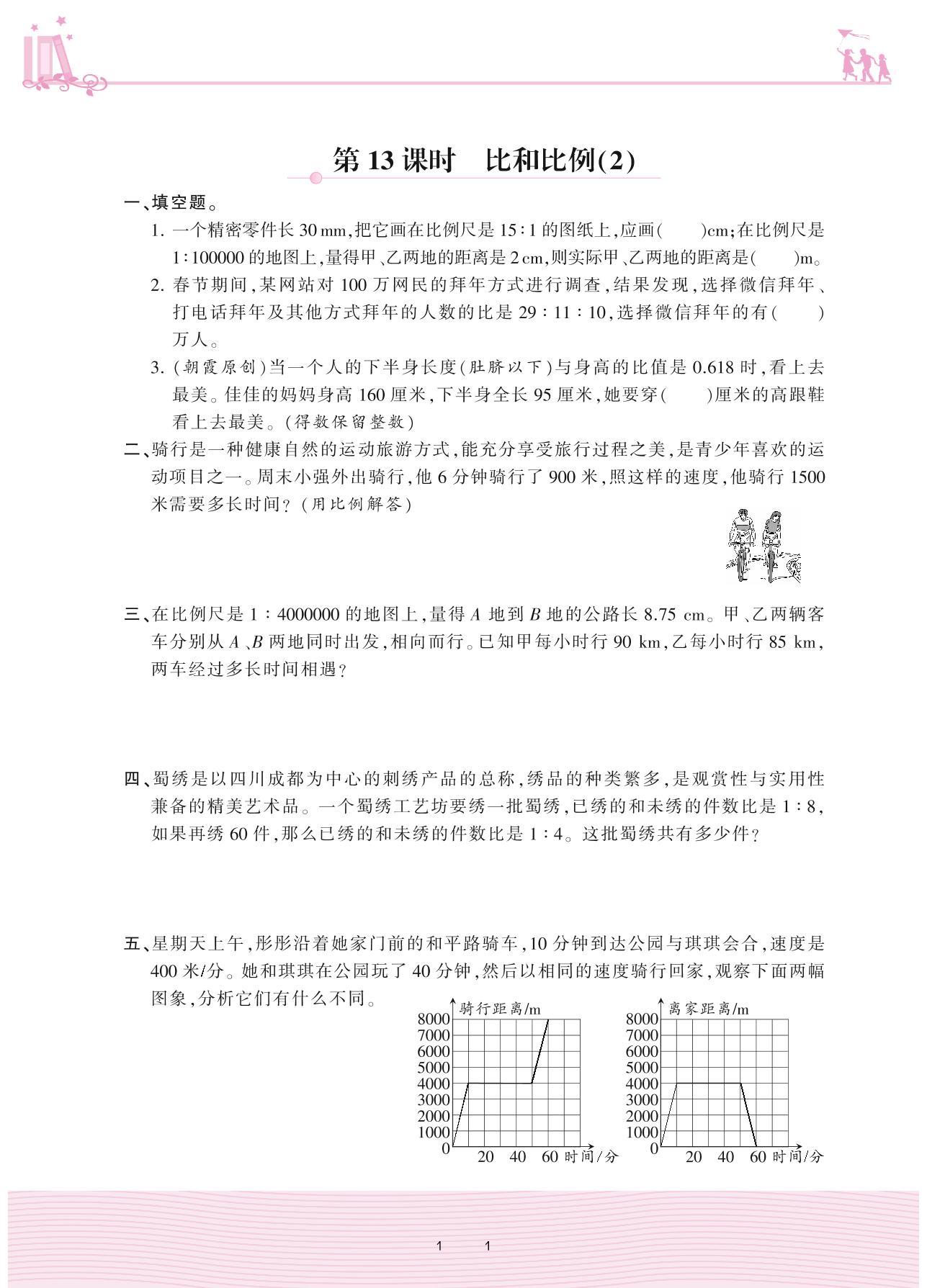 第 13 课时　比和比例(2)

一、填空题。

1. 一个精密零件长 30 mm,把它画在比例尺是 15∶1 的图纸上,应画(　　)cm;在比例尺是 1∶100000 的地图上,量得甲、乙两地的距离是 2 cm,则实际甲、乙两地的距离是(　　)m。

2. 春节期间,某网站对 100 万网民的拜年方式进行调查,结果发现,选择微信拜年、打电话拜年及其他方式拜年的人数的比是 29∶11∶10,选择微信拜年的有(　　)万人。

3. (朝霞原创)当一个人的下半身长度(肚脐以下)与身高的比值是 0.618 时,看上去最美。佳佳的妈妈身高 160 厘米,下半身全长 95 厘米,她要穿(　　)厘米的高跟鞋看上去最美。(得数保留整数)

二、骑行是一种健康自然的运动旅游方式,能充分享受旅行过程之美,是青少年喜欢的运动项目之一。周末小强外出骑行,他 6 分钟骑行了 900 米,照这样的速度,他骑行 1500 米需要多长时间?(用比例解答)

三、在比例尺是 1∶4000000 的地图上,量得 $A$ 地到 $B$ 地的公路长 8.75 cm。甲、乙两辆客车分别从 $A$、$B$ 两地同时出发,相向而行。已知甲每小时行 90 km,乙每小时行 85 km,两车经过多长时间相遇?

四、蜀绣是以四川成都为中心的刺绣产品的总称,绣品的种类繁多,是观赏性与实用性兼备的精美艺术品。一个蜀绣工艺坊要绣一批蜀绣,已绣的和未绣的件数比是 1∶8,如果再绣 60 件,那么已绣的和未绣的件数比是 1∶4。这批蜀绣共有多少件?

五、星期天上午,彤彤沿着她家门前的和平路骑车,10 分钟到达公园与琪琪会合,速度是 400 米/分。她和琪琪在公园玩了 40 分钟,然后以相同的速度骑行回家,观察下面两幅图象,分析它们有什么不同。

骑行距离/m
8000
7000
6000
5000
4000
3000
2000
1000
0
20　40　60 时间/分

离家距离/m
8000
7000
6000
5000
4000
3000
2000
1000
0
20　40　60 时间/分

1　1